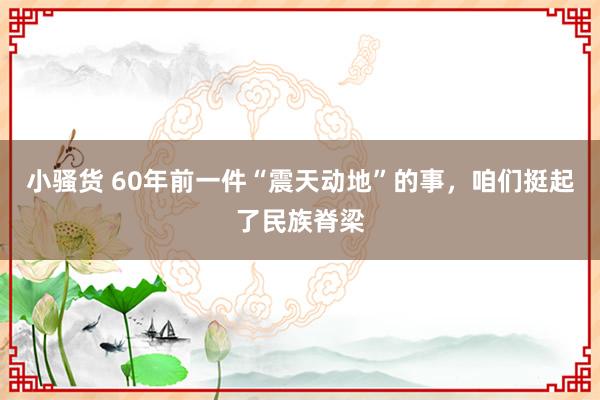 小骚货 60年前一件“震天动地”的事，咱们挺起了民族脊梁